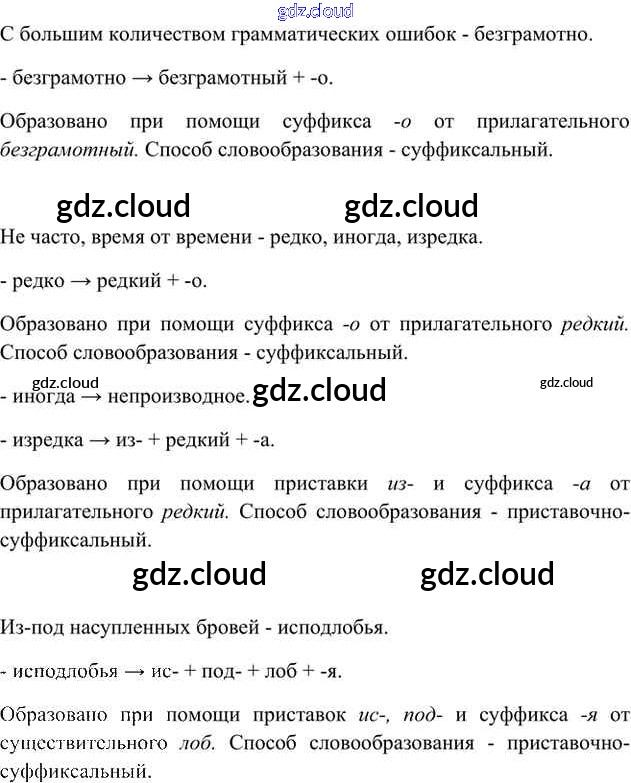 С большим количеством грамматических ошибок - безграмотно.

- безграмотно → безграмотный + -о.

Образовано при помощи суффикса -о от прилагательного безграмотный. Способ словообразования - суффиксальный.

Не часто, время от времени - редко, иногда, изредка.

- редко → редкий + -о.

Образовано при помощи суффикса -о от прилагательного редкий. Способ словообразования - суффиксальный.

- иногда → непроизводное.

- изредка → из- + редкий + -а.

Образовано при помощи приставки из- и суффикса -а от прилагательного редкий. Способ словообразования - приставочно-суффиксальный.

Из-под насупленных бровей - исподлобья.

- исподлобья → ис- + под- + лоб + -я.

Образовано при помощи приставок ис-, под- и суффикса -я от существительного лоб. Способ словообразования - приставочно-суффиксальный.

gdz.cloud